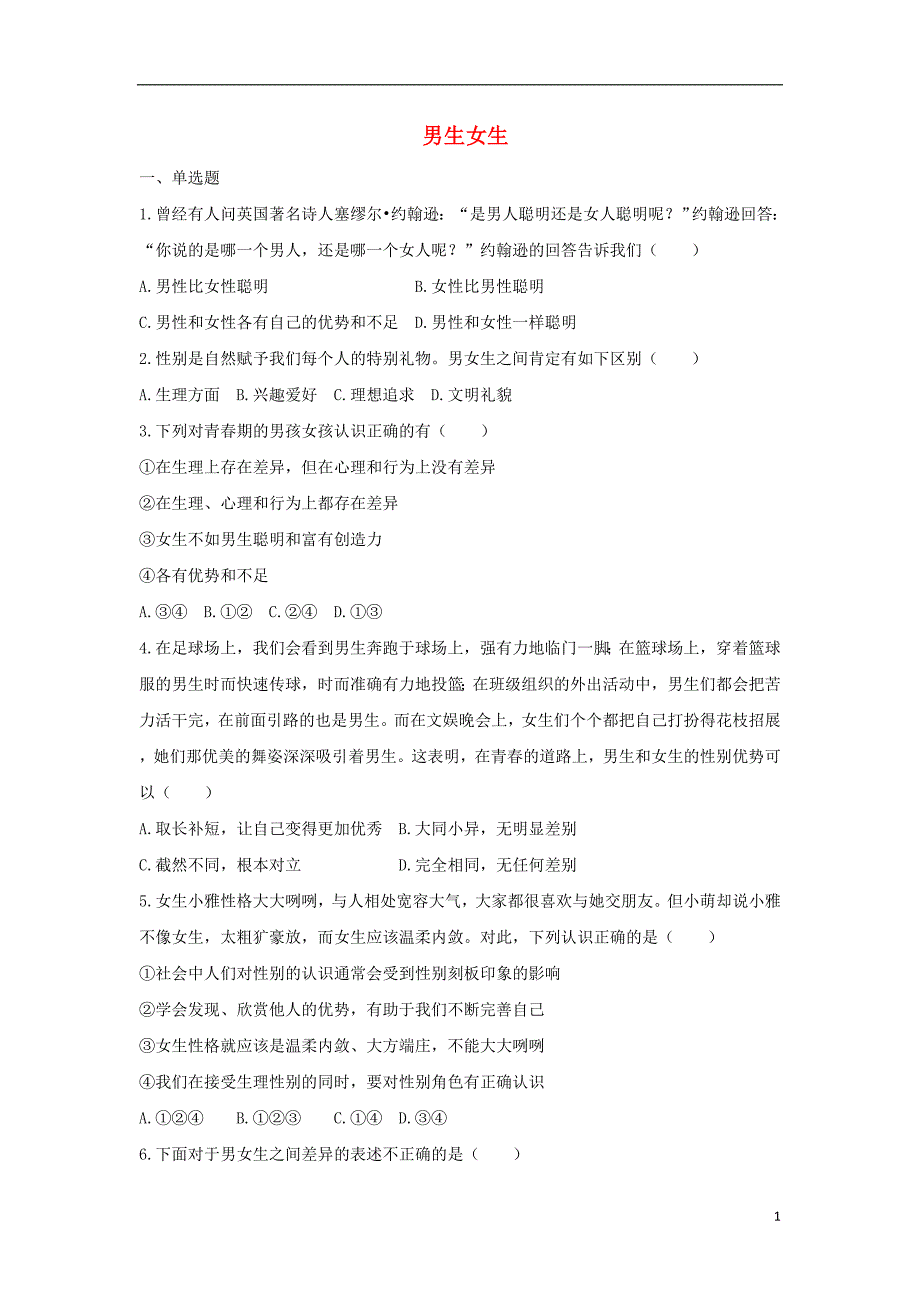 男生女生

一、单选题

1.曾经有人问英国著名诗人塞缪尔•约翰逊：“是男人聪明还是女人聪明呢？”约翰逊回答：“你说的是哪一个男人，还是哪一个女人呢？”约翰逊的回答告诉我们（　　）

A.男性比女性聪明　　B.女性比男性聪明

C.男性和女性各有自己的优势和不足　D.男性和女性一样聪明

2.性别是自然赋予我们每个人的特别礼物。男女生之间肯定有如下区别（　　）

A.生理方面　B.兴趣爱好　C.理想追求　D.文明礼貌

3.下列对青春期的男孩女孩认识正确的有（　　）

①在生理上存在差异，但在心理和行为上没有差异

②在生理、心理和行为上都存在差异

③女生不如男生聪明和富有创造力

④各有优势和不足

A.③④　B.①②　C.②④　D.①③

4.在足球场上，我们会看到男生奔跑于球场上，强有力地临门一脚；在篮球场上，穿着篮球服的男生时而快速传球，时而准确有力地投篮；在班级组织的外出活动中，男生们都会把苦力活干完，在前面引路的也是男生。而在文娱晚会上，女生们个个都把自己打扮得花枝招展，她们那优美的舞姿深深吸引着男生。这表明，在青春的道路上，男生和女生的性别优势可以（　　）

A.取长补短，让自己变得更加优秀　B.大同小异，无明显差别

C.截然不同，根本对立　　D.完全相同，无任何差别

5.女生小雅性格大大咧咧，与人相处宽容大气，大家都很喜欢与她交朋友。但小萌却说小雅不像女生，太粗犷豪放，而女生应该温柔内敛。对此，下列认识正确的是（　　）

①社会中人们对性别的认识通常会受到性别刻板印象的影响

②学会发现、欣赏他人的优势，有助于我们不断完善自己

③女生性格就应该是温柔内敛、大方端庄，不能大大咧咧

④我们在接受生理性别的同时，要对性别角色有正确认识

A.①②④　B.①②③　C.①④　D.③④

6.下面对于男女生之间差异的表述不正确的是（　　）

1